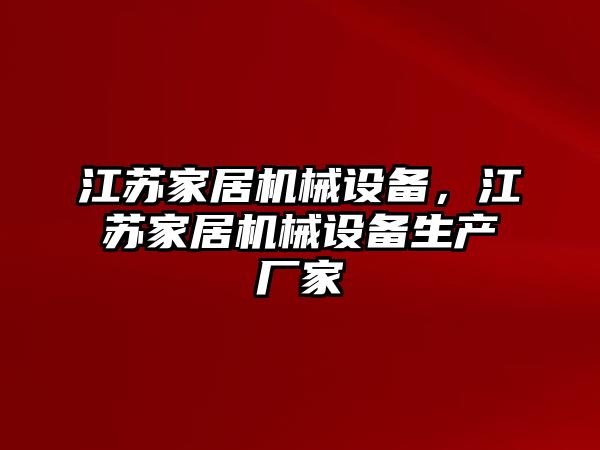 江苏家居机械设备，江苏家居机械设备生产厂家